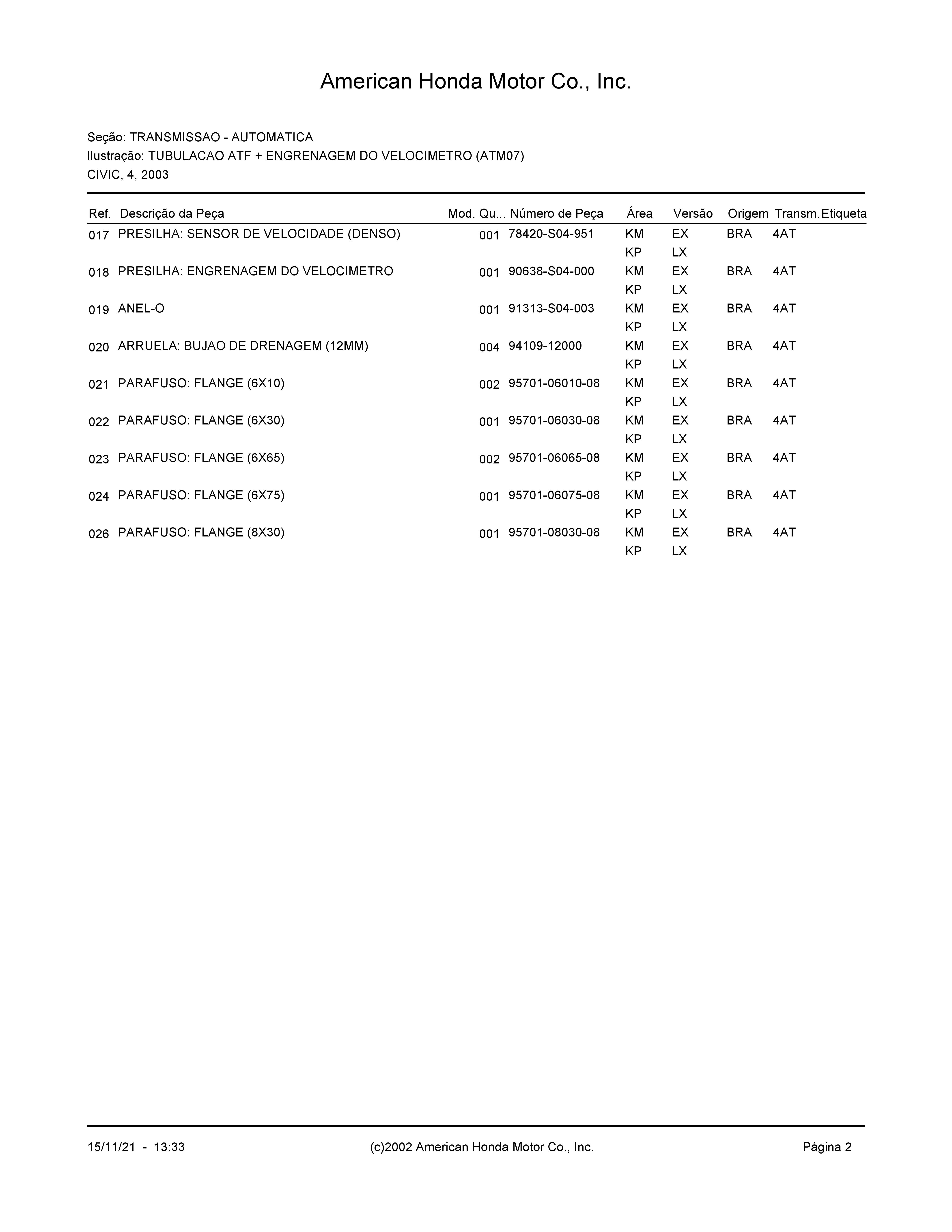 American Honda Motor Co., Inc.

Seção: TRANSMISSAO - AUTOMATICA
Ilustração: TUBULACAO ATF + ENGRENAGEM DO VELOCIMETRO (ATM07)
CIVIC, 4, 2003

| Ref. | Descrição da Peça | Mod. | Qu... | Número de Peça | Área | Versão | Origem | Transm. | Etiqueta |
|---|---|---|---|---|---|---|---|---|---|
| 017 | PRESILHA: SENSOR DE VELOCIDADE (DENSO) | | 001 | 78420-S04-951 | KM | EX | BRA | 4AT | |
| | | | | | KP | LX | | | |
| 018 | PRESILHA: ENGRENAGEM DO VELOCIMETRO | | 001 | 90638-S04-000 | KM | EX | BRA | 4AT | |
| | | | | | KP | LX | | | |
| 019 | ANEL-O | | 001 | 91313-S04-003 | KM | EX | BRA | 4AT | |
| | | | | | KP | LX | | | |
| 020 | ARRUELA: BUJAO DE DRENAGEM (12MM) | | 004 | 94109-12000 | KM | EX | BRA | 4AT | |
| | | | | | KP | LX | | | |
| 021 | PARAFUSO: FLANGE (6X10) | | 002 | 95701-06010-08 | KM | EX | BRA | 4AT | |
| | | | | | KP | LX | | | |
| 022 | PARAFUSO: FLANGE (6X30) | | 001 | 95701-06030-08 | KM | EX | BRA | 4AT | |
| | | | | | KP | LX | | | |
| 023 | PARAFUSO: FLANGE (6X65) | | 002 | 95701-06065-08 | KM | EX | BRA | 4AT | |
| | | | | | KP | LX | | | |
| 024 | PARAFUSO: FLANGE (6X75) | | 001 | 95701-06075-08 | KM | EX | BRA | 4AT | |
| | | | | | KP | LX | | | |
| 026 | PARAFUSO: FLANGE (8X30) | | 001 | 95701-08030-08 | KM | EX | BRA | 4AT | |
| | | | | | KP | LX | | | |

15/11/21 - 13:33 (c)2002 American Honda Motor Co., Inc. Página 2